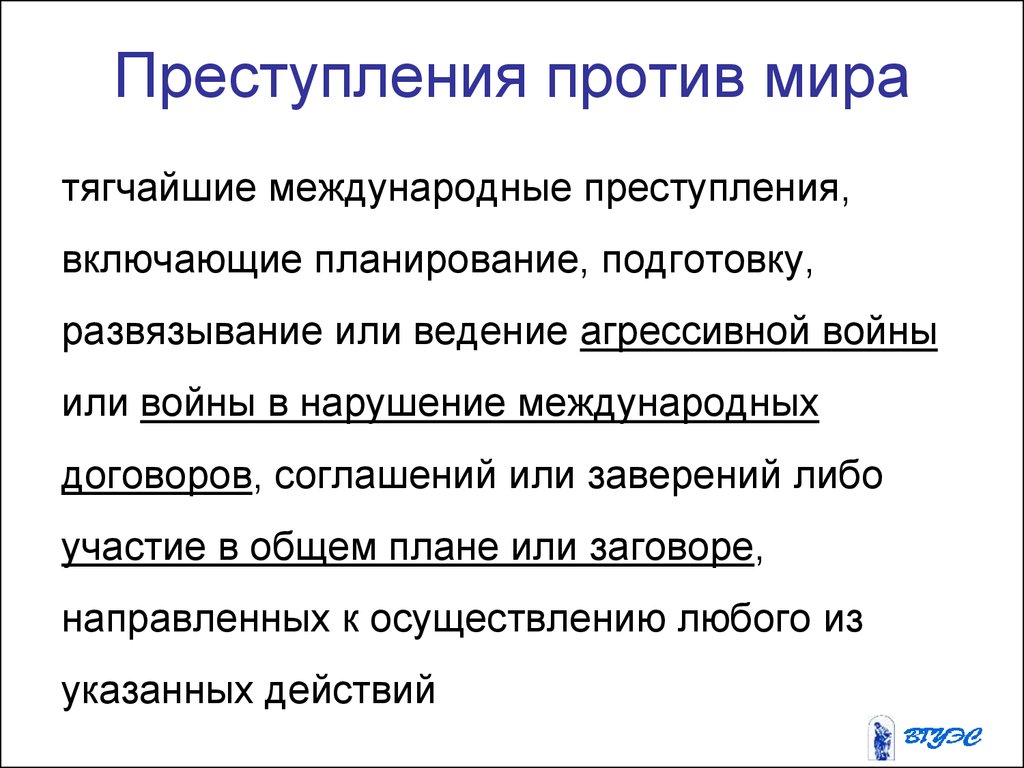 Преступления против мира

тягчайшие международные преступления, включающие планирование, подготовку, развязывание или ведение агрессивной войны или войны в нарушение международных договоров, соглашений или заверений либо участие в общем плане или заговоре, направленных к осуществлению любого из указанных действий

ВГУЭС